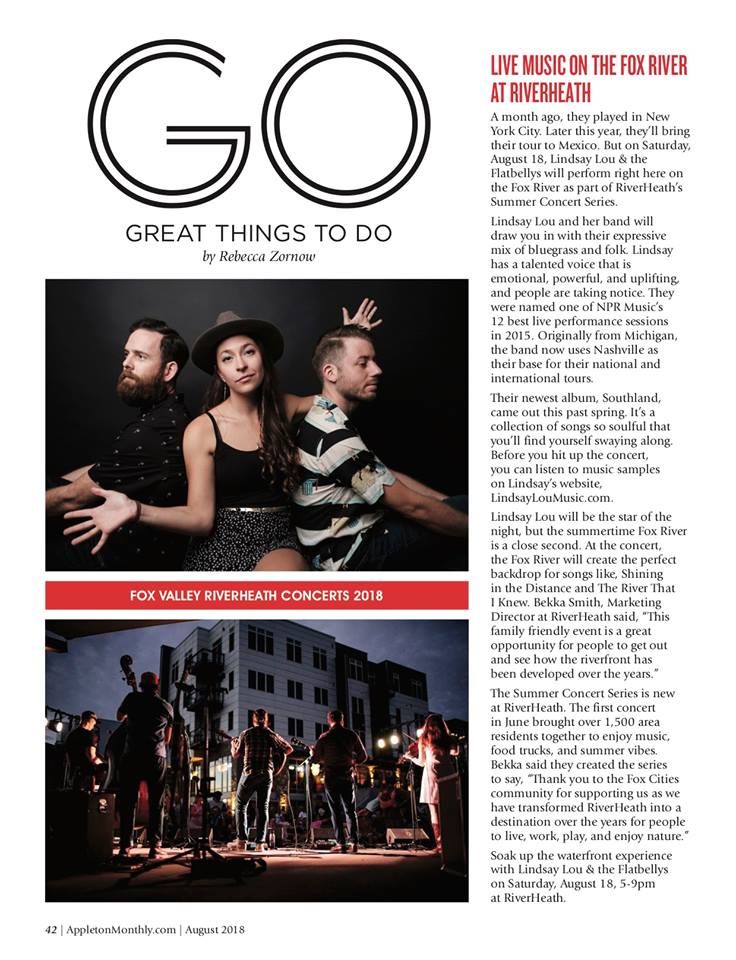 GO

GREAT THINGS TO DO

by Rebecca Zornow

FOX VALLEY RIVERHEATH CONCERTS 2018

LIVE MUSIC ON THE FOX RIVER AT RIVERHEATH

A month ago, they played in New York City. Later this year, they'll bring their tour to Mexico. But on Saturday, August 18, Lindsay Lou & the Flatbellys will perform right here on the Fox River as part of RiverHeath's Summer Concert Series.

Lindsay Lou and her band will draw you in with their expressive mix of bluegrass and folk. Lindsay has a talented voice that is emotional, powerful, and uplifting, and people are taking notice. They were named one of NPR Music's 12 best live performance sessions in 2015. Originally from Michigan, the band now uses Nashville as their base for their national and international tours.

Their newest album, Southland, came out this past spring. It's a collection of songs so soulful that you'll find yourself swaying along. Before you hit up the concert, you can listen to music samples on Lindsay's website, LindsayLouMusic.com.

Lindsay Lou will be the star of the night, but the summertime Fox River is a close second. At the concert, the Fox River will create the perfect backdrop for songs like, Shining in the Distance and The River That I Knew. Bekka Smith, Marketing Director at RiverHeath said, "This family friendly event is a great opportunity for people to get out and see how the riverfront has been developed over the years."

The Summer Concert Series is new at RiverHeath. The first concert in June brought over 1,500 area residents together to enjoy music, food trucks, and summer vibes. Bekka said they created the series to say, "Thank you to the Fox Cities community for supporting us as we have transformed RiverHeath into a destination over the years for people to live, work, play, and enjoy nature."

Soak up the waterfront experience with Lindsay Lou & the Flatbellys on Saturday, August 18, 5-9pm at RiverHeath.

42 | AppletonMonthly.com | August 2018